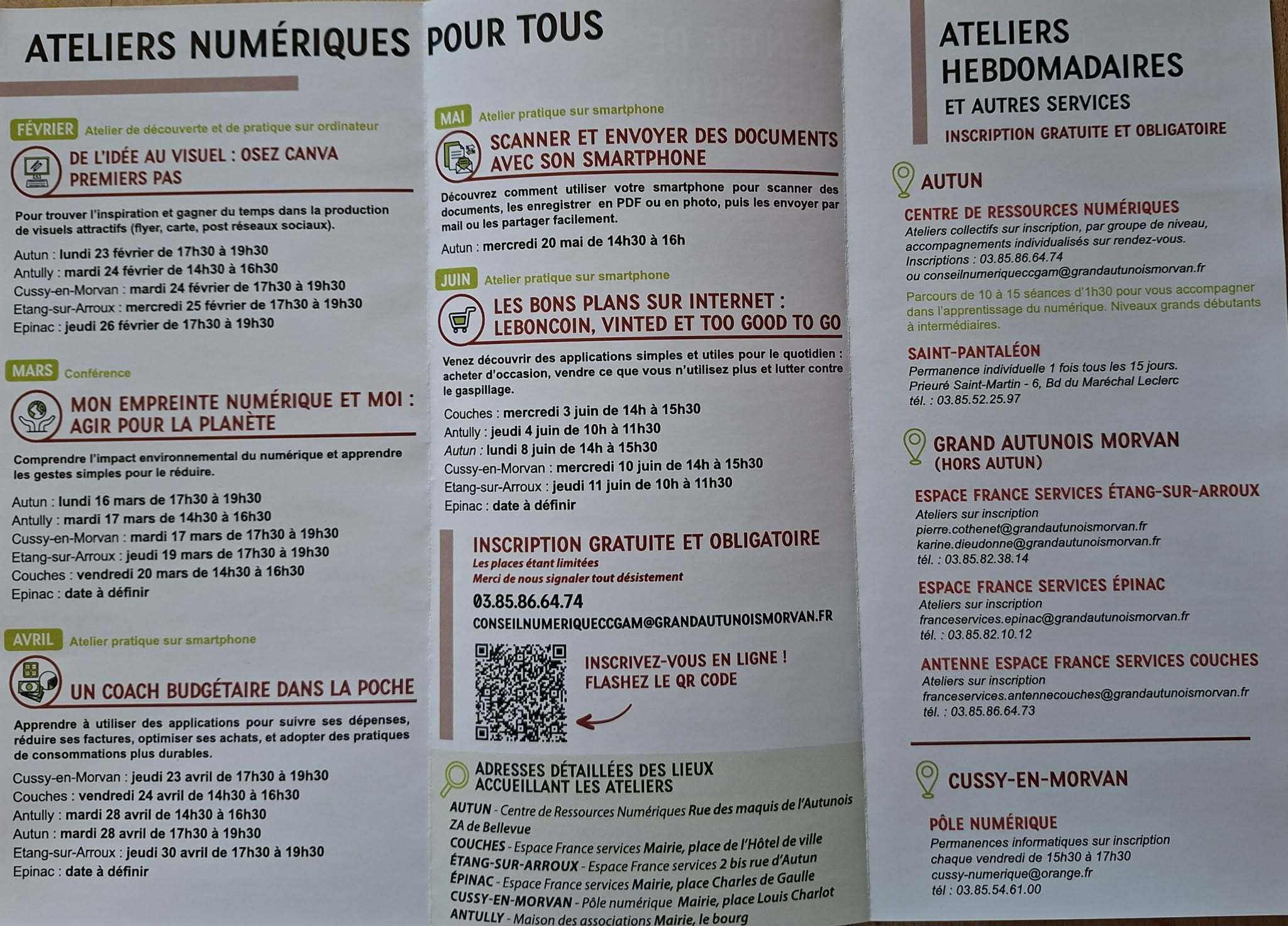 ATELIERS NUMÉRIQUES POUR TOUS

FÉVRIER Atelier de découverte et de pratique sur ordinateur

DE L'IDÉE AU VISUEL : OSEZ CANVA PREMIERS PAS

Pour trouver l'inspiration et gagner du temps dans la production de visuels attractifs (flyer, carte, post réseaux sociaux).

Autun : lundi 23 février de 17h30 à 19h30
Antully : mardi 24 février de 14h30 à 16h30
Cussy-en-Morvan : mardi 24 février de 17h30 à 19h30
Etang-sur-Arroux : mercredi 25 février de 17h30 à 19h30
Epinac : jeudi 26 février de 17h30 à 19h30

MARS Conférence

MON EMPREINTE NUMÉRIQUE ET MOI : AGIR POUR LA PLANÈTE

Comprendre l'impact environnemental du numérique et apprendre les gestes simples pour le réduire.

Autun : lundi 16 mars de 17h30 à 19h30
Antully : mardi 17 mars de 14h30 à 16h30
Cussy-en-Morvan : mardi 17 mars de 17h30 à 19h30
Etang-sur-Arroux : jeudi 19 mars de 17h30 à 19h30
Couches : vendredi 20 mars de 14h30 à 16h30
Epinac : date à définir

AVRIL Atelier pratique sur smartphone

UN COACH BUDGÉTAIRE DANS LA POCHE

Apprendre à utiliser des applications pour suivre ses dépenses, réduire ses factures, optimiser ses achats, et adopter des pratiques de consommations plus durables.

Cussy-en-Morvan : jeudi 23 avril de 17h30 à 19h30
Couches : vendredi 24 avril de 14h30 à 16h30
Antully : mardi 28 avril de 14h30 à 16h30
Autun : mardi 28 avril de 17h30 à 19h30
Etang-sur-Arroux : jeudi 30 avril de 17h30 à 19h30
Epinac : date à définir

MAI Atelier pratique sur smartphone

SCANNER ET ENVOYER DES DOCUMENTS AVEC SON SMARTPHONE

Découvrez comment utiliser votre smartphone pour scanner des documents, les enregistrer en PDF ou en photo, puis les envoyer par mail ou les partager facilement.

Autun : mercredi 20 mai de 14h30 à 16h

JUIN Atelier pratique sur smartphone

LES BONS PLANS SUR INTERNET : LEBONCOIN, VINTED ET TOO GOOD TO GO

Venez découvrir des applications simples et utiles pour le quotidien : acheter d'occasion, vendre ce que vous n'utilisez plus et lutter contre le gaspillage.

Couches : mercredi 3 juin de 14h à 15h30
Antully : jeudi 4 juin de 10h à 11h30
Autun : lundi 8 juin de 14h à 15h30
Cussy-en-Morvan : mercredi 10 juin de 14h à 15h30
Etang-sur-Arroux : jeudi 11 juin de 10h à 11h30
Epinac : date à définir

INSCRIPTION GRATUITE ET OBLIGATOIRE
Les places étant limitées
Merci de nous signaler tout désistement
03.85.86.64.74
CONSEILNUMERIQUECCGAM@GRANDAUTUNOISMORVAN.FR

INSCRIVEZ-VOUS EN LIGNE ! FLASHEZ LE QR CODE

ADRESSES DÉTAILLÉES DES LIEUX ACCUEILLANT LES ATELIERS
AUTUN - Centre de Ressources Numériques Rue des maquis de l'Autunois ZA de Bellevue
COUCHES - Espace France services Mairie, place de l'Hôtel de ville
ÉTANG-SUR-ARROUX - Espace France services 2 bis rue d'Autun
ÉPINAC - Espace France services Mairie, place Charles de Gaulle
CUSSY-EN-MORVAN - Pôle numérique Mairie, place Louis Charlot
ANTULLY - Maison des associations Mairie, le bourg

ATELIERS HEBDOMADAIRES
ET AUTRES SERVICES
INSCRIPTION GRATUITE ET OBLIGATOIRE

AUTUN

CENTRE DE RESSOURCES NUMÉRIQUES
Ateliers collectifs sur inscription, par groupe de niveau, accompagnements individualisés sur rendez-vous.
Inscriptions : 03.85.86.64.74
ou conseilnumeriqueccgam@grandautunoismorvan.fr

Parcours de 10 à 15 séances d'1h30 pour vous accompagner dans l'apprentissage du numérique. Niveaux grands débutants à intermédiaires.

SAINT-PANTALÉON
Permanence individuelle 1 fois tous les 15 jours.
Prieuré Saint-Martin - 6, Bd du Maréchal Leclerc
tél. : 03.85.52.25.97

GRAND AUTUNOIS MORVAN (HORS AUTUN)

ESPACE FRANCE SERVICES ÉTANG-SUR-ARROUX
Ateliers sur inscription
pierre.cothenet@grandautunoismorvan.fr
karine.dieudonne@grandautunoismorvan.fr
tél. : 03.85.82.38.14

ESPACE FRANCE SERVICES ÉPINAC
Ateliers sur inscription
franceservices.epinac@grandautunoismorvan.fr
tél. : 03.85.82.10.12

ANTENNE ESPACE FRANCE SERVICES COUCHES
Ateliers sur inscription
franceservices.antennecouches@grandautunoismorvan.fr
tél. : 03.85.86.64.73

CUSSY-EN-MORVAN

PÔLE NUMÉRIQUE
Permanences informatiques sur inscription
chaque vendredi de 15h30 à 17h30
cussy-numerique@orange.fr
tél : 03.85.54.61.00